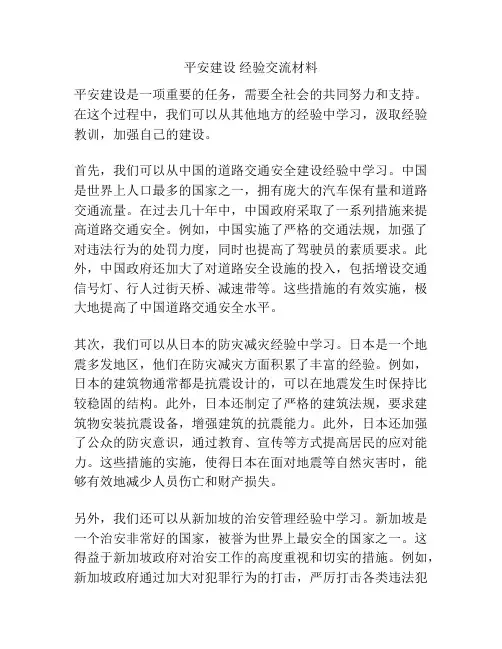 平安建设 经验交流材料

平安建设是一项重要的任务，需要全社会的共同努力和支持。在这个过程中，我们可以从其他地方的经验中学习，汲取经验教训，加强自己的建设。

首先，我们可以从中国的道路交通安全建设经验中学习。中国是世界上人口最多的国家之一，拥有庞大的汽车保有量和道路交通流量。在过去几十年中，中国政府采取了一系列措施来提高道路交通安全。例如，中国实施了严格的交通法规，加强了对违法行为的处罚力度，同时也提高了驾驶员的素质要求。此外，中国政府还加大了对道路安全设施的投入，包括增设交通信号灯、行人过街天桥、减速带等。这些措施的有效实施，极大地提高了中国道路交通安全水平。

其次，我们可以从日本的防灾减灾经验中学习。日本是一个地震多发地区，他们在防灾减灾方面积累了丰富的经验。例如，日本的建筑物通常都是抗震设计的，可以在地震发生时保持比较稳固的结构。此外，日本还制定了严格的建筑法规，要求建筑物安装抗震设备，增强建筑的抗震能力。此外，日本还加强了公众的防灾意识，通过教育、宣传等方式提高居民的应对能力。这些措施的实施，使得日本在面对地震等自然灾害时，能够有效地减少人员伤亡和财产损失。

另外，我们还可以从新加坡的治安管理经验中学习。新加坡是一个治安非常好的国家，被誉为世界上最安全的国家之一。这得益于新加坡政府对治安工作的高度重视和切实的措施。例如，新加坡政府通过加大对犯罪行为的打击，严厉打击各类违法犯